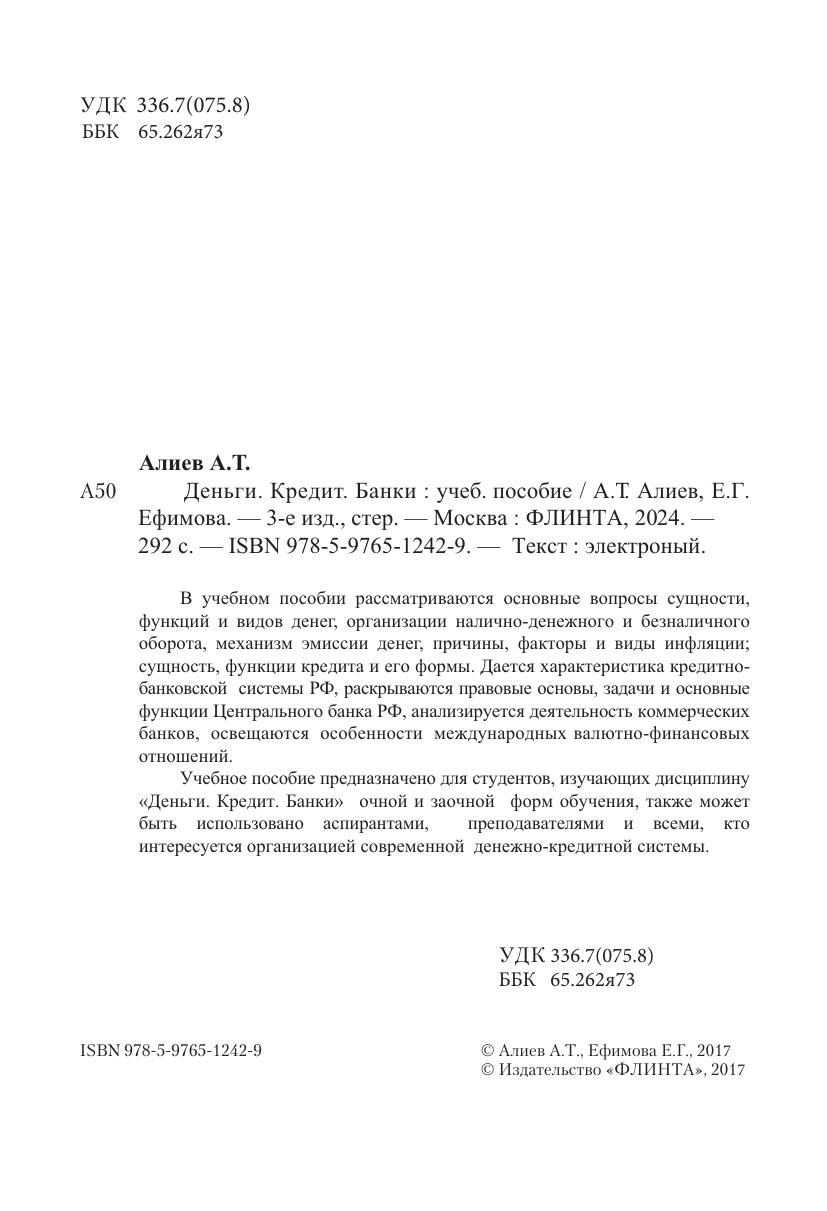 УДК 336.7(075.8)
ББК 65.262я73

Алиев А.Т.

А50 Деньги. Кредит. Банки : учеб. пособие / А.Т. Алиев, Е.Г. Ефимова. — 3-е изд., стер. — Москва : ФЛИНТА, 2024. — 292 с. — ISBN 978-5-9765-1242-9. — Текст : электроный.

В учебном пособии рассматриваются основные вопросы сущности, функций и видов денег, организации налично-денежного и безналичного оборота, механизм эмиссии денег, причины, факторы и виды инфляции; сущность, функции кредита и его формы. Дается характеристика кредитно-банковской системы РФ, раскрываются правовые основы, задачи и основные функции Центрального банка РФ, анализируется деятельность коммерческих банков, освещаются особенности международных валютно-финансовых отношений.

Учебное пособие предназначено для студентов, изучающих дисциплину «Деньги. Кредит. Банки» очной и заочной форм обучения, также может быть использовано аспирантами, преподавателями и всеми, кто интересуется организацией современной денежно-кредитной системы.

УДК 336.7(075.8)
ББК 65.262я73

ISBN 978-5-9765-1242-9

© Алиев А.Т., Ефимова Е.Г., 2017
© Издательство «ФЛИНТА», 2017